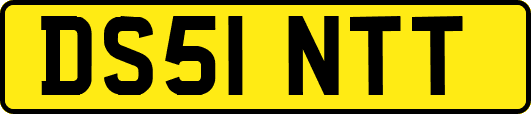 DS51 NTT